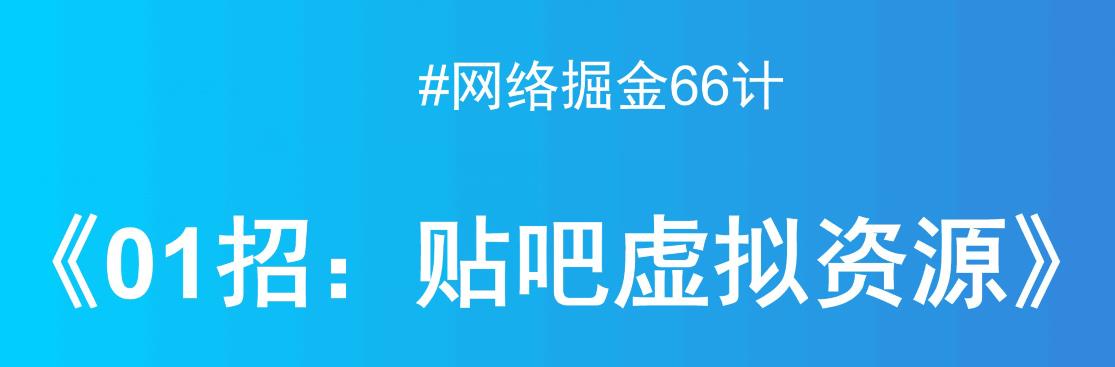 #网络掘金66计

《01招：贴吧虚拟资源》